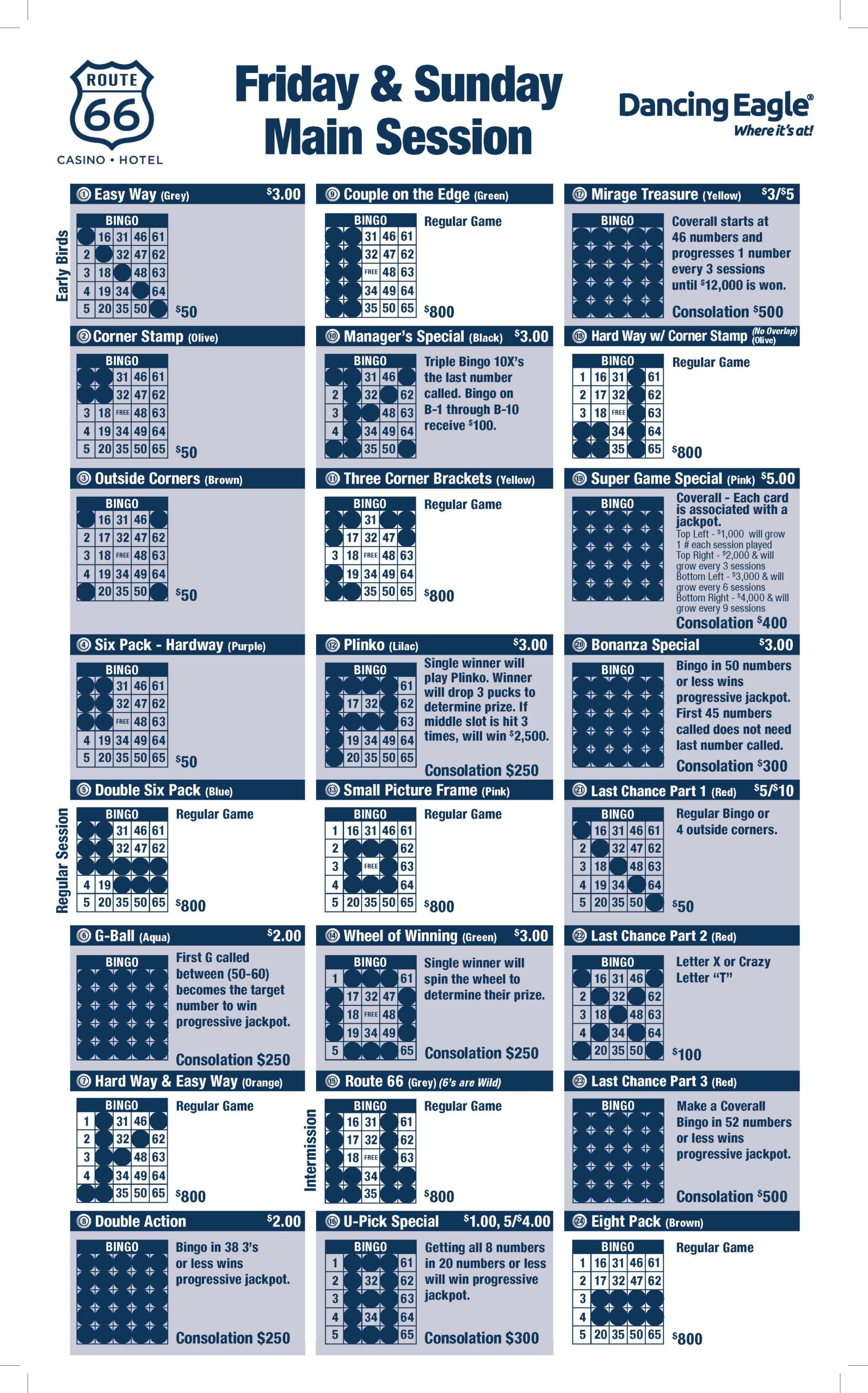 ROUTE 66 CASINO • HOTEL

Friday & Sunday Main Session

Dancing Eagle® Where it's at!

Early Birds

① Easy Way (Grey) $3.00
BINGO
16 31 46 61
2 32 47 62
3 18 48 63
4 19 34 64
5 20 35 50
$50

② Corner Stamp (Olive)
BINGO
31 46 61
32 47 62
3 18 FREE 48 63
4 19 34 49 64
5 20 35 50 65
$50

③ Outside Corners (Brown)
BINGO
16 31 46
2 17 32 47 62
3 18 FREE 48 63
4 19 34 49 64
20 35 50
$50

④ Six Pack - Hardway (Purple)
BINGO
31 46 61
32 47 62
FREE 48 63
4 19 34 49 64
5 20 35 50 65
$50

Regular Session

⑤ Double Six Pack (Blue)
BINGO
31 46 61
32 47 62
4 19
5 20 35 50 65
Regular Game
$800

⑥ G-Ball (Aqua) $2.00
BINGO
First G called between (50-60) becomes the target number to win progressive jackpot.
Consolation $250

⑦ Hard Way & Easy Way (Orange)
BINGO
1 31 46
2 32 62
3 48 63
4 34 49 64
35 50 65
Regular Game
$800

⑧ Double Action $2.00
BINGO
Bingo in 38 3's or less wins progressive jackpot.
Consolation $250

⑨ Couple on the Edge (Green)
BINGO
31 46 61
32 47 62
FREE 48 63
34 49 64
35 50 65
Regular Game
$800

⑩ Manager's Special (Black) $3.00
BINGO
31 46
2 32 62
3 48 63
4 34 49 64
35 50
Triple Bingo 10X's the last number called. Bingo on B-1 through B-10 receive $100.

⑪ Three Corner Brackets (Yellow)
BINGO
31
17 32 47
3 18 FREE 48 63
19 34 49 64
35 50 65
Regular Game
$800

⑫ Plinko (Lilac) $3.00
BINGO
61
17 32 62
63
19 34 49 64
20 35 50 65
Single winner will play Plinko. Winner will drop 3 pucks to determine prize. If middle slot is hit 3 times, will win $2,500.
Consolation $250

⑬ Small Picture Frame (Pink)
BINGO
1 16 31 46 61
2 62
3 FREE 63
4 64
5 20 35 50 65
Regular Game
$800

⑭ Wheel of Winning (Green) $3.00
BINGO
1 61
17 32 47
18 FREE 48
19 34 49
5 65
Single winner will spin the wheel to determine their prize.
Consolation $250

Intermission

⑮ Route 66 (Grey) (6's are Wild)
BINGO
16 31 61
17 32 62
18 FREE 63
34
35
Regular Game
$800

⑯ U-Pick Special $1.00, 5/$4.00
BINGO
1 61
2 32 62
3 63
4 34 64
5 65
Getting all 8 numbers in 20 numbers or less will win progressive jackpot.
Consolation $300

⑰ Mirage Treasure (Yellow) $3/$5
BINGO
Coverall starts at 46 numbers and progresses 1 number every 3 sessions until $12,000 is won.
Consolation $500

⑱ Hard Way w/ Corner Stamp (No Overlap) (Olive)
BINGO
1 16 31 61
2 17 32 62
3 18 FREE 63
34 64
35 65
Regular Game
$800

⑲ Super Game Special (Pink) $5.00
BINGO
Coverall - Each card is associated with a jackpot.
Top Left - $1,000 will grow 1 # each session played
Top Right - $2,000 & will grow every 3 sessions
Bottom Left - $3,000 & will grow every 6 sessions
Bottom Right - $4,000 & will grow every 9 sessions
Consolation $400

⑳ Bonanza Special $3.00
BINGO
Bingo in 50 numbers or less wins progressive jackpot. First 45 numbers called does not need last number called.
Consolation $300

㉑ Last Chance Part 1 (Red) $5/$10
BINGO
16 31 46 61
2 32 47 62
3 18 48 63
4 19 34 64
5 20 35 50
Regular Bingo or 4 outside corners.
$50

㉒ Last Chance Part 2 (Red)
BINGO
16 31 46
2 32 62
3 18 48 63
4 34 64
20 35 50
Letter X or Crazy Letter "T"
$100

㉓ Last Chance Part 3 (Red)
BINGO
Make a Coverall Bingo in 52 numbers or less wins progressive jackpot.
Consolation $500

㉔ Eight Pack (Brown)
BINGO
1 16 31 46 61
2 17 32 47 62
3
4
5 20 35 50 65
Regular Game
$800